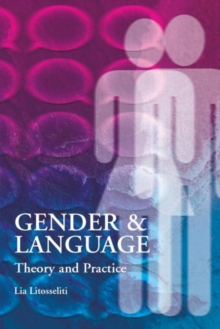 GENDER &
LANGUAGE
Theory and Practice

Lia Litosseliti